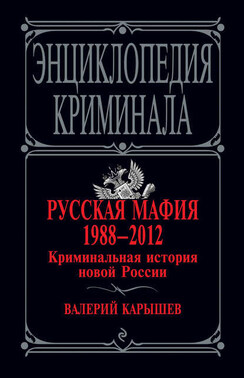 ЭНЦИКЛОПЕДИЯ КРИМИНАЛА

РУССКАЯ МАФИЯ
1988–2012
Криминальная история новой России

ВАЛЕРИЙ КАРЫШЕВ